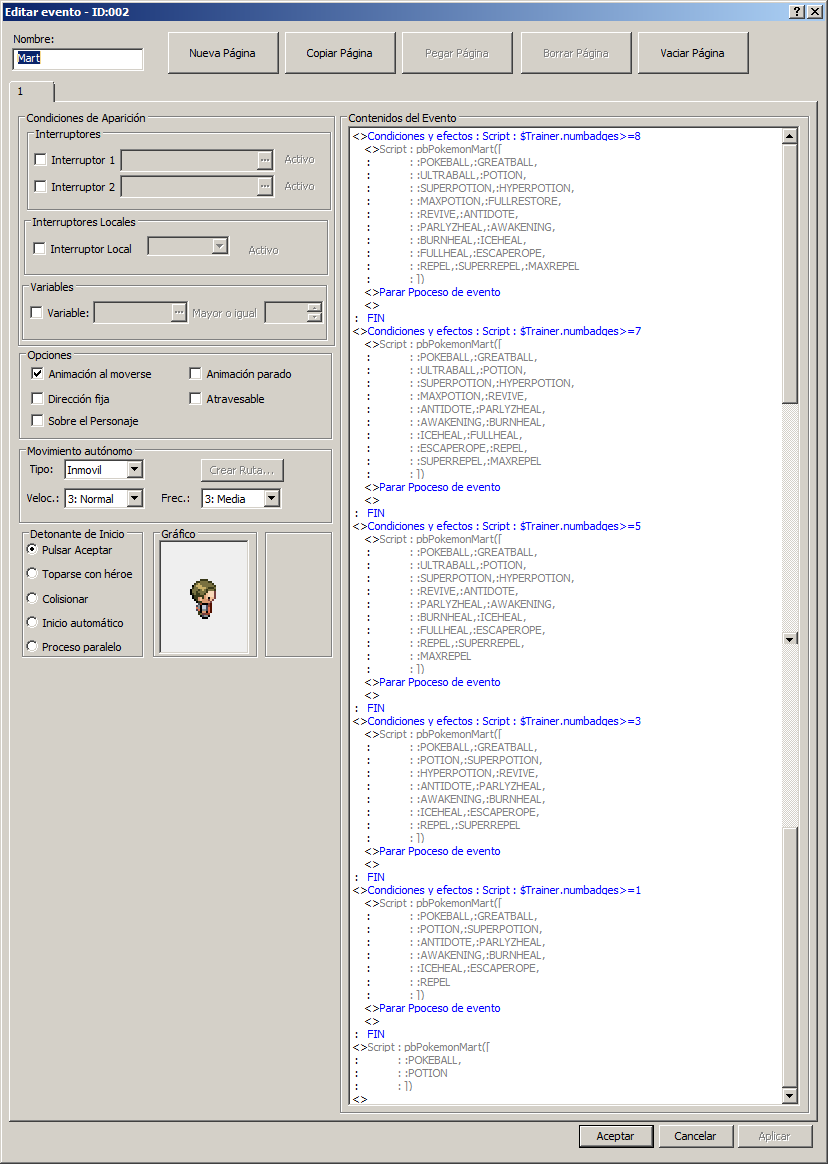 Editar evento - ID:002
? X

Nombre:
Mart

Nueva Página
Copiar Página
Pegar Página
Borrar Página
Vaciar Página

1

Condiciones de Aparición
Interruptores
Interruptor 1 ... Activo
Interruptor 2 ... Activo
Interruptores Locales
Interruptor Local Activo
Variables
Variable: ... Mayor o igual

Opciones
Animación al moverse
Animación parado
Dirección fija
Atravesable
Sobre el Personaje

Movimiento autónomo
Tipo: Inmovil
Crear Ruta...
Veloc.: 3: Normal
Frec.: 3: Media

Detonante de Inicio
Pulsar Aceptar
Toparse con héroe
Colisionar
Inicio automático
Proceso paralelo

Gráfico

Contenidos del Evento
<>Condiciones y efectos : Script : $Trainer.numbadges>=8
<>Script : pbPokemonMart([
: : :POKEBALL,:GREATBALL,
: : :ULTRABALL,:POTION,
: : :SUPERPOTION,:HYPERPOTION,
: : :MAXPOTION,:FULLRESTORE,
: : :REVIVE,:ANTIDOTE,
: : :PARLYZHEAL,:AWAKENING,
: : :BURNHEAL,:ICEHEAL,
: : :FULLHEAL,:ESCAPEROPE,
: : :REPEL,:SUPERREPEL,:MAXREPEL
: : ])
<>Parar Ppoceso de evento
<>
: FIN
<>Condiciones y efectos : Script : $Trainer.numbadges>=7
<>Script : pbPokemonMart([
: : :POKEBALL,:GREATBALL,
: : :ULTRABALL,:POTION,
: : :SUPERPOTION,:HYPERPOTION,
: : :MAXPOTION,:REVIVE,
: : :ANTIDOTE,:PARLYZHEAL,
: : :AWAKENING,:BURNHEAL,
: : :ICEHEAL,:FULLHEAL,
: : :ESCAPEROPE,:REPEL,
: : :SUPERREPEL,:MAXREPEL
: : ])
<>Parar Ppoceso de evento
<>
: FIN
<>Condiciones y efectos : Script : $Trainer.numbadges>=5
<>Script : pbPokemonMart([
: : :POKEBALL,:GREATBALL,
: : :ULTRABALL,:POTION,
: : :SUPERPOTION,:HYPERPOTION,
: : :REVIVE,:ANTIDOTE,
: : :PARLYZHEAL,:AWAKENING,
: : :BURNHEAL,:ICEHEAL,
: : :FULLHEAL,:ESCAPEROPE,
: : :REPEL,:SUPERREPEL,
: : :MAXREPEL
: : ])
<>Parar Ppoceso de evento
<>
: FIN
<>Condiciones y efectos : Script : $Trainer.numbadges>=3
<>Script : pbPokemonMart([
: : :POKEBALL,:GREATBALL,
: : :POTION,:SUPERPOTION,
: : :HYPERPOTION,:REVIVE,
: : :ANTIDOTE,:PARLYZHEAL,
: : :AWAKENING,:BURNHEAL,
: : :ICEHEAL,:ESCAPEROPE,
: : :REPEL,:SUPERREPEL
: : ])
<>Parar Ppoceso de evento
<>
: FIN
<>Condiciones y efectos : Script : $Trainer.numbadges>=1
<>Script : pbPokemonMart([
: : :POKEBALL,:GREATBALL,
: : :POTION,:SUPERPOTION,
: : :ANTIDOTE,:PARLYZHEAL,
: : :AWAKENING,:BURNHEAL,
: : :ICEHEAL,:ESCAPEROPE,
: : :REPEL
: : ])
<>Parar Ppoceso de evento
<>
: FIN
<>Script : pbPokemonMart([
: : :POKEBALL,
: : :POTION
: : ])
<>

Aceptar
Cancelar
Aplicar